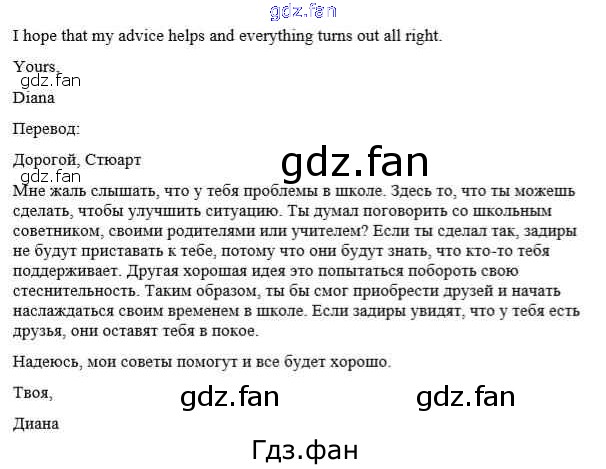 I hope that my advice helps and everything turns out all right.

Yours,
Diana

Перевод:

Дорогой, Стюарт

Мне жаль слышать, что у тебя проблемы в школе. Здесь то, что ты можешь сделать, чтобы улучшить ситуацию. Ты думал поговорить со школьным советником, своими родителями или учителем? Если ты сделал так, задиры не будут приставать к тебе, потому что они будут знать, что кто-то тебя поддерживает. Другая хорошая идея это попытаться побороть свою стеснительность. Таким образом, ты бы смог приобрести друзей и начать наслаждаться своим временем в школе. Если задиры увидят, что у тебя есть друзья, они оставят тебя в покое.

Надеюсь, мои советы помогут и все будет хорошо.

Твоя,
Диана

gdz.fan

Гдз.фан